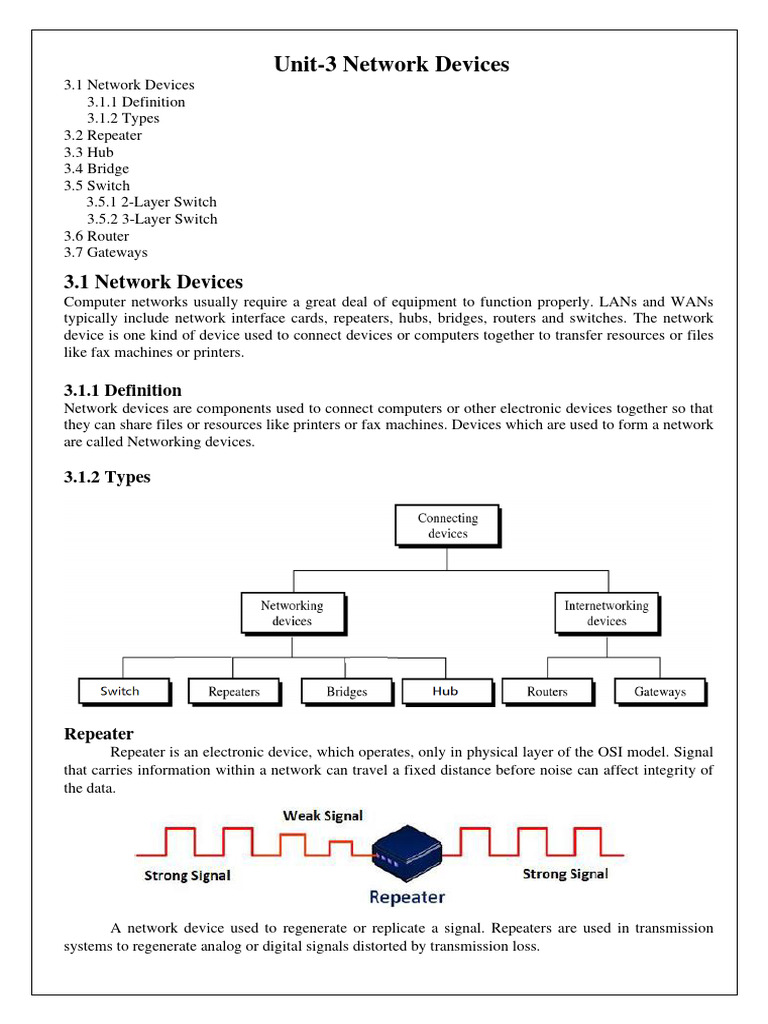 Unit-3 Network Devices

3.1 Network Devices
3.1.1 Definition
3.1.2 Types
3.2 Repeater
3.3 Hub
3.4 Bridge
3.5 Switch
3.5.1 2-Layer Switch
3.5.2 3-Layer Switch
3.6 Router
3.7 Gateways

3.1 Network Devices

Computer networks usually require a great deal of equipment to function properly. LANs and WANs typically include network interface cards, repeaters, hubs, bridges, routers and switches. The network device is one kind of device used to connect devices or computers together to transfer resources or files like fax machines or printers.

3.1.1 Definition

Network devices are components used to connect computers or other electronic devices together so that they can share files or resources like printers or fax machines. Devices which are used to form a network are called Networking devices.

3.1.2 Types

Connecting devices

Networking devices

Internetworking devices

Switch

Repeaters

Bridges

Hub

Routers

Gateways

Repeater

Repeater is an electronic device, which operates, only in physical layer of the OSI model. Signal that carries information within a network can travel a fixed distance before noise can affect integrity of the data.

Weak Signal

Strong Signal

Repeater

Strong Signal

A network device used to regenerate or replicate a signal. Repeaters are used in transmission systems to regenerate analog or digital signals distorted by transmission loss.